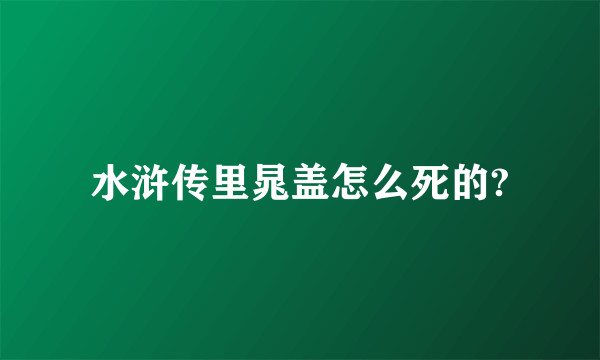 水浒传里晁盖怎么死的?